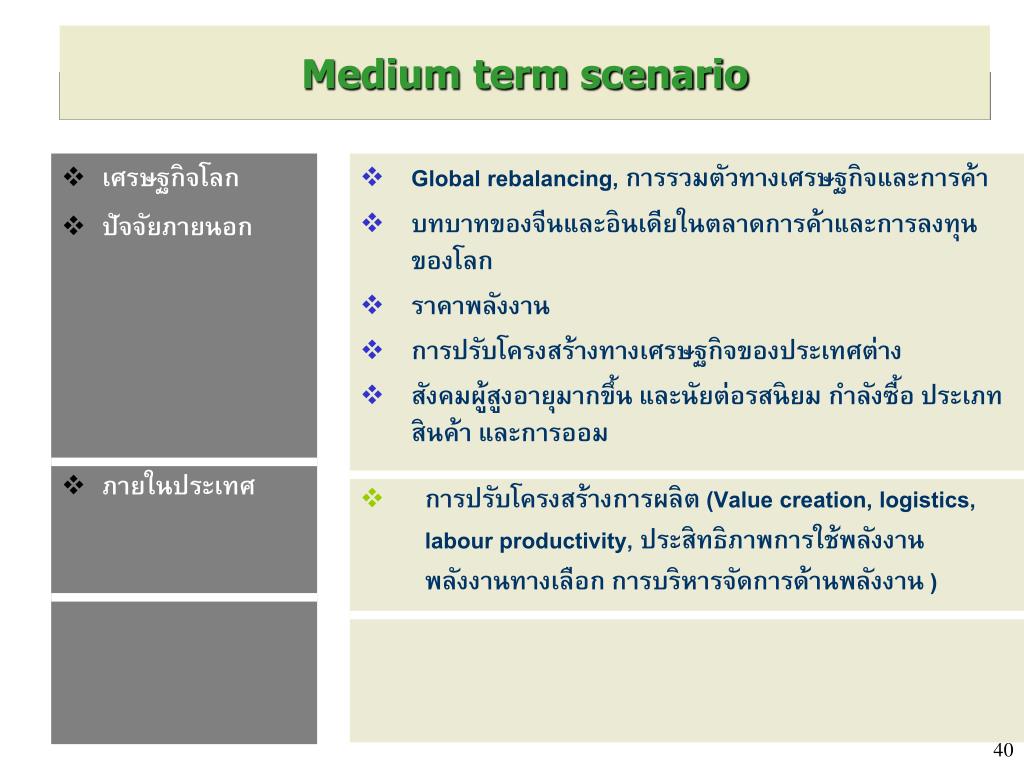 Medium term scenario

❖ เศรษฐกิจโลก
❖ ปัจจัยภายนอก

❖ Global rebalancing, การรวมตัวทางเศรษฐกิจและการค้า
❖ บทบาทของจีนและอินเดียในตลาดการค้าและการลงทุนของโลก
❖ ราคาพลังงาน
❖ การปรับโครงสร้างทางเศรษฐกิจของประเทศต่าง
❖ สังคมผู้สูงอายุมากขึ้น และนัยต่อรสนิยม กำลังซื้อ ประเภทสินค้า และการออม

❖ ภายในประเทศ

❖ การปรับโครงสร้างการผลิต (Value creation, logistics, labour productivity, ประสิทธิภาพการใช้พลังงาน พลังงานทางเลือก การบริหารจัดการด้านพลังงาน )

40